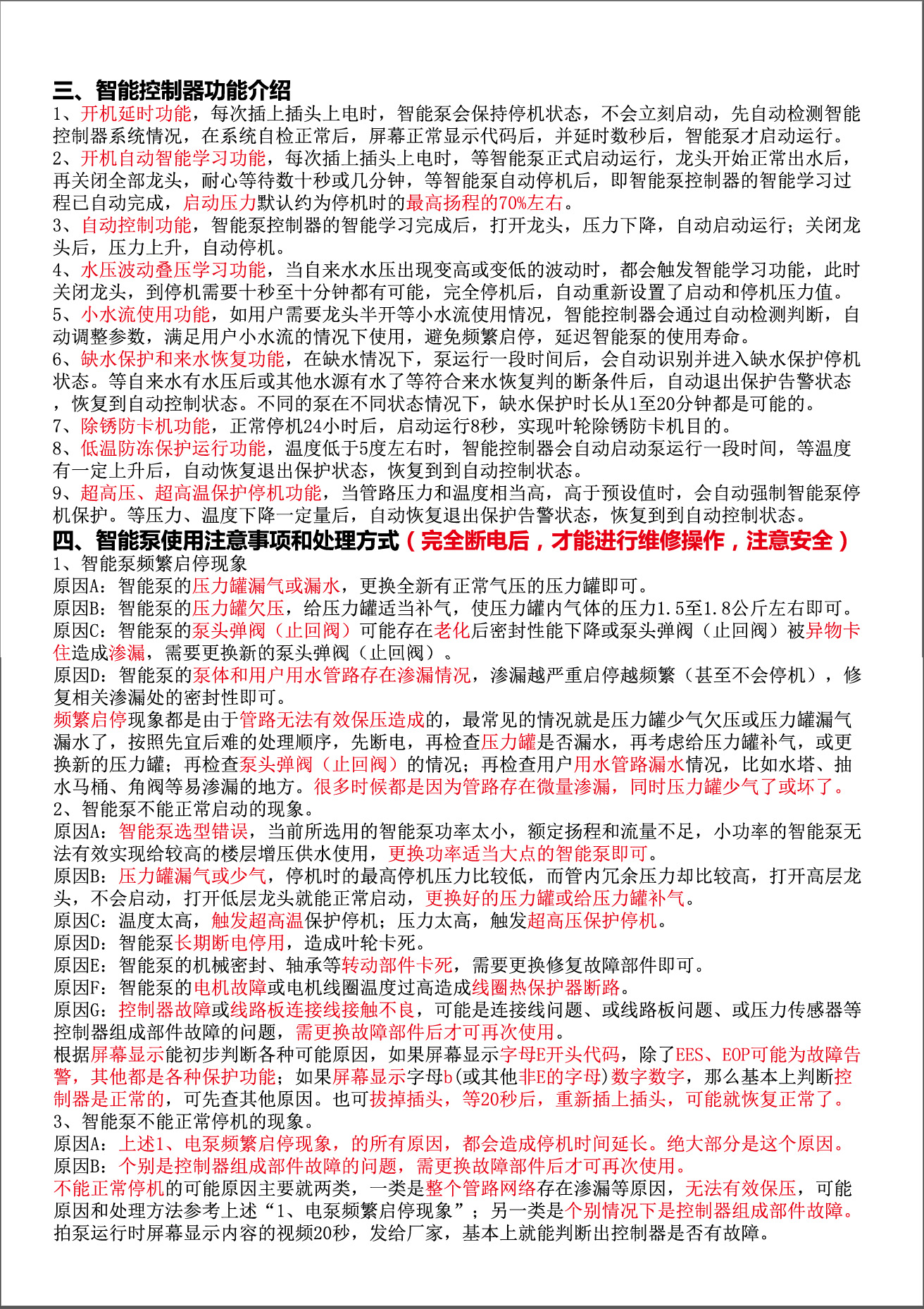 三、智能控制器功能介绍
1、开机延时功能，每次插上插头上电时，智能泵会保持停机状态，不会立刻启动，先自动检测智能控制器系统情况，在系统自检正常后，屏幕正常显示代码后，并延时数秒后，智能泵才启动运行。
2、开机自动智能学习功能，每次插上插头上电时，等智能泵正式启动运行，龙头开始正常出水后，再关闭全部龙头，耐心等待数十秒或几分钟，等智能泵自动停机后，即智能泵控制器的智能学习过程已自动完成，启动压力默认约为停机时的最高扬程的70%左右。
3、自动控制功能，智能泵控制器的智能学习完成后，打开龙头，压力下降，自动启动运行；关闭龙头后，压力上升，自动停机。
4、水压波动叠压学习功能，当自来水水压出现变高或变低的波动时，都会触发智能学习功能，此时关闭龙头，到停机需要十秒至十分钟都有可能，完全停机后，自动重新设置了启动和停机压力值。
5、小水流使用功能，如用户需要龙头半开等小水流使用情况，智能控制器会通过自动检测判断，自动调整参数，满足用户小水流的情况下使用，避免频繁启停，延迟智能泵的使用寿命。
6、缺水保护和来水恢复功能，在缺水情况下，泵运行一段时间后，会自动识别并进入缺水保护停机状态。等自来水有水压后或其他水源有水了等符合来水恢复判的断条件后，自动退出保护告警状态，恢复到自动控制状态。不同的泵在不同状态情况下，缺水保护时长从1至20分钟都是可能的。
7、除锈防卡机功能，正常停机24小时后，启动运行8秒，实现叶轮除锈防卡机目的。
8、低温防冻保护运行功能，温度低于5度左右时，智能控制器会自动启动泵运行一段时间，等温度有一定上升后，自动恢复退出保护状态，恢复到到自动控制状态。
9、超高压、超高温保护停机功能，当管路压力和温度相当高，高于预设值时，会自动强制智能泵停机保护。等压力、温度下降一定量后，自动恢复退出保护告警状态，恢复到到自动控制状态。
四、智能泵使用注意事项和处理方式（完全断电后，才能进行维修操作，注意安全）
1、智能泵频繁启停现象
原因A：智能泵的压力罐漏气或漏水，更换全新有正常气压的压力罐即可。
原因B：智能泵的压力罐欠压，给压力罐适当补气，使压力罐内气体的压力1.5至1.8公斤左右即可。
原因C：智能泵的泵头弹阀（止回阀）可能存在老化后密封性能下降或泵头弹阀（止回阀）被异物卡住造成渗漏，需要更换新的泵头弹阀（止回阀）。
原因D：智能泵的泵体和用户用水管路存在渗漏情况，渗漏越严重启停越频繁（甚至不会停机），修复相关渗漏处的密封性即可。
频繁启停现象都是由于管路无法有效保压造成的，最常见的情况就是压力罐少气欠压或压力罐漏气漏水了，按照先宜后难的处理顺序，先断电，再检查压力罐是否漏水，再考虑给压力罐补气，或更换新的压力罐；再检查泵头弹阀（止回阀）的情况；再检查用户用水管路漏水情况，比如水塔、抽水马桶、角阀等易渗漏的地方。很多时候都是因为管路存在微量渗漏，同时压力罐少气了或坏了。
2、智能泵不能正常启动的现象。
原因A：智能泵选型错误，当前所选用的智能泵功率太小，额定扬程和流量不足，小功率的智能泵无法有效实现给较高的楼层增压供水使用，更换功率适当大点的智能泵即可。
原因B：压力罐漏气或少气，停机时的最高停机压力比较低，而管内冗余压力却比较高，打开高层龙头，不会启动，打开低层龙头就能正常启动，更换好的压力罐或给压力罐补气。
原因C：温度太高，触发超高温保护停机；压力太高，触发超高压保护停机。
原因D：智能泵长期断电停用，造成叶轮卡死。
原因E：智能泵的机械密封、轴承等转动部件卡死，需要更换修复故障部件即可。
原因F：智能泵的电机故障或电机线圈温度过高造成线圈热保护器断路。
原因G：控制器故障或线路板连接线接触不良，可能是连接线问题、或线路板问题、或压力传感器等控制器组成部件故障的问题，需更换故障部件后才可再次使用。
根据屏幕显示能初步判断各种可能原因，如果屏幕显示字母E开头代码，除了EES、EOP可能为故障告警，其他都是各种保护功能；如果屏幕显示字母b(或其他非E的字母)数字数字，那么基本上判断控制器是正常的，可先查其他原因。也可拔掉插头，等20秒后，重新插上插头，可能就恢复正常了。
3、智能泵不能正常停机的现象。
原因A：上述1、电泵频繁启停现象，的所有原因，都会造成停机时间延长。绝大部分是这个原因。
原因B：个别是控制器组成部件故障的问题，需更换故障部件后才可再次使用。
不能正常停机的可能原因主要就两类，一类是整个管路网络存在渗漏等原因，无法有效保压，可能原因和处理方法参考上述“1、电泵频繁启停现象”；另一类是个别情况下是控制器组成部件故障。拍泵运行时屏幕显示内容的视频20秒，发给厂家，基本上就能判断出控制器是否有故障。